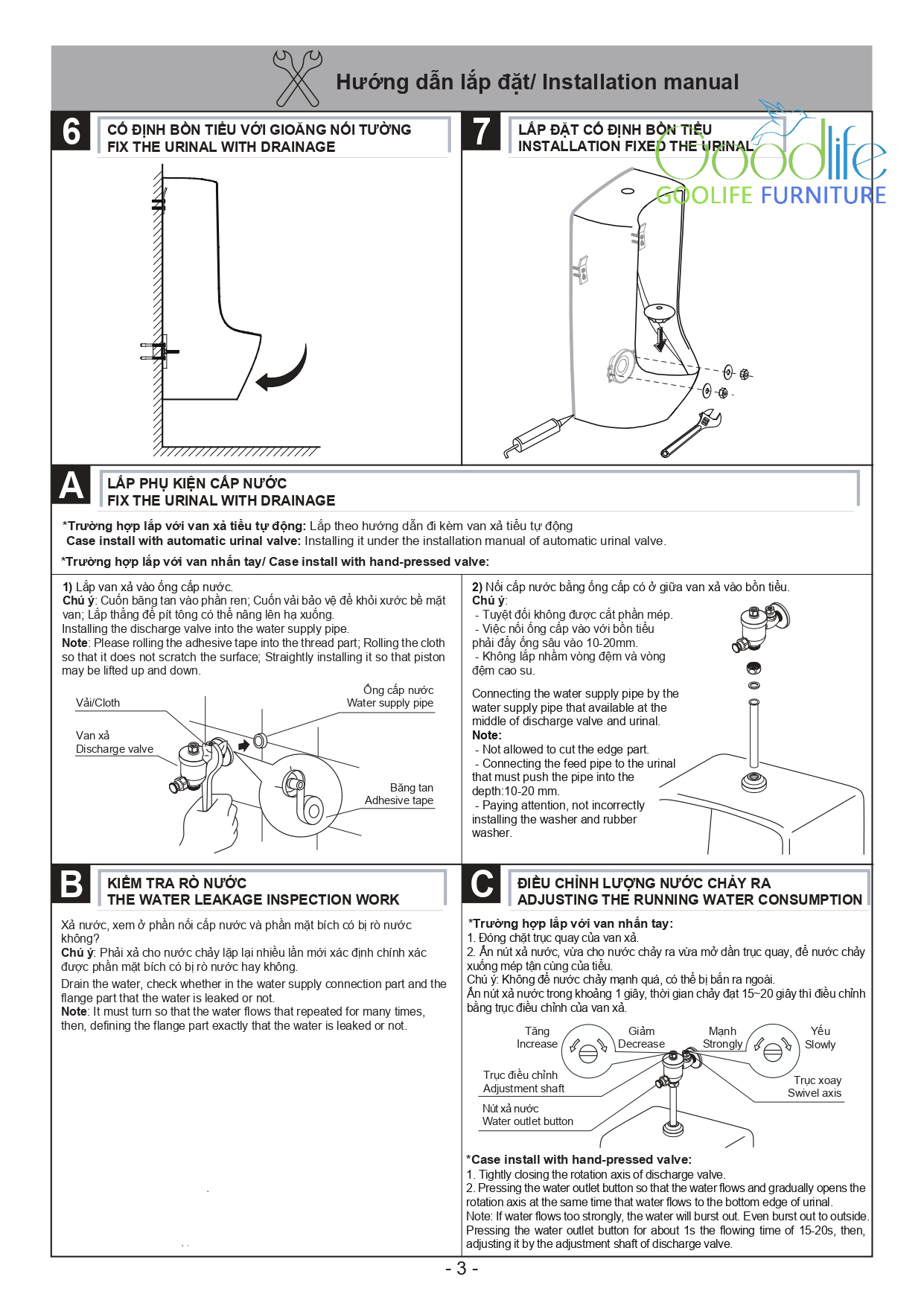 Hướng dẫn lắp đặt/ Installation manual

6
CỐ ĐỊNH BỒN TIỂU VỚI GIOĂNG NỐI TƯỜNG
FIX THE URINAL WITH DRAINAGE

7
LẮP ĐẶT CỐ ĐỊNH BỒN TIỂU
INSTALLATION FIXED THE URINAL

Goodlife
GOOLIFE FURNITURE

A
LẮP PHỤ KIỆN CẤP NƯỚC
FIX THE URINAL WITH DRAINAGE

*Trường hợp lắp với van xả tiểu tự động: Lắp theo hướng dẫn đi kèm van xả tiểu tự động
Case install with automatic urinal valve: Installing it under the installation manual of automatic urinal valve.

*Trường hợp lắp với van nhấn tay/ Case install with hand-pressed valve:

1) Lắp van xả vào ống cấp nước.
Chú ý: Cuốn băng tan vào phần ren; Cuốn vải bảo vệ để khỏi xước bề mặt van; Lắp thẳng để pít tông có thể nâng lên hạ xuống.
Installing the discharge valve into the water supply pipe.
Note: Please rolling the adhesive tape into the thread part; Rolling the cloth so that it does not scratch the surface; Straightly installing it so that piston may be lifted up and down.

Vải/Cloth
Van xả
Discharge valve
Ống cấp nước
Water supply pipe
Băng tan
Adhesive tape

2) Nối cấp nước bằng ống cấp có ở giữa van xả vào bồn tiểu.
Chú ý:
- Tuyệt đối không được cắt phần mép.
- Việc nối ống cấp vào với bồn tiểu phải đẩy ống sâu vào 10-20mm.
- Không lắp nhầm vòng đệm và vòng đệm cao su.

Connecting the water supply pipe by the water supply pipe that available at the middle of discharge valve and urinal.
Note:
- Not allowed to cut the edge part.
- Connecting the feed pipe to the urinal that must push the pipe into the depth:10-20 mm.
- Paying attention, not incorrectly installing the washer and rubber washer.

B
KIỂM TRA RÒ NƯỚC
THE WATER LEAKAGE INSPECTION WORK

Xả nước, xem ở phần nối cấp nước và phần mặt bích có bị rò nước không?
Chú ý: Phải xả cho nước chảy lặp lại nhiều lần mới xác định chính xác được phần mặt bích có bị rò nước hay không.
Drain the water, check whether in the water supply connection part and the flange part that the water is leaked or not.
Note: It must turn so that the water flows that repeated for many times, then, defining the flange part exactly that the water is leaked or not.

C
ĐIỀU CHỈNH LƯỢNG NƯỚC CHẢY RA
ADJUSTING THE RUNNING WATER CONSUMPTION

*Trường hợp lắp với van nhấn tay:
1. Đóng chặt trục quay của van xả.
2. Ấn nút xả nước, vừa cho nước chảy ra vừa mở dần trục quay, để nước chảy xuống mép tận cùng của tiểu.
Chú ý: Không để nước chảy mạnh quá, có thể bị bắn ra ngoài.
Ấn nút xả nước trong khoảng 1 giây, thời gian chảy đạt 15~20 giây thì điều chỉnh bằng trục điều chỉnh của van xả.

Tăng
Increase
Giảm
Decrease
Mạnh
Strongly
Yếu
Slowly
Trục điều chỉnh
Adjustment shaft
Trục xoay
Swivel axis
Nút xả nước
Water outlet button

*Case install with hand-pressed valve:
1. Tightly closing the rotation axis of discharge valve.
2. Pressing the water outlet button so that the water flows and gradually opens the rotation axis at the same time that water flows to the bottom edge of urinal.
Note: If water flows too strongly, the water will burst out. Even burst out to outside.
Pressing the water outlet button for about 1s the flowing time of 15-20s, then, adjusting it by the adjustment shaft of discharge valve.

- 3 -